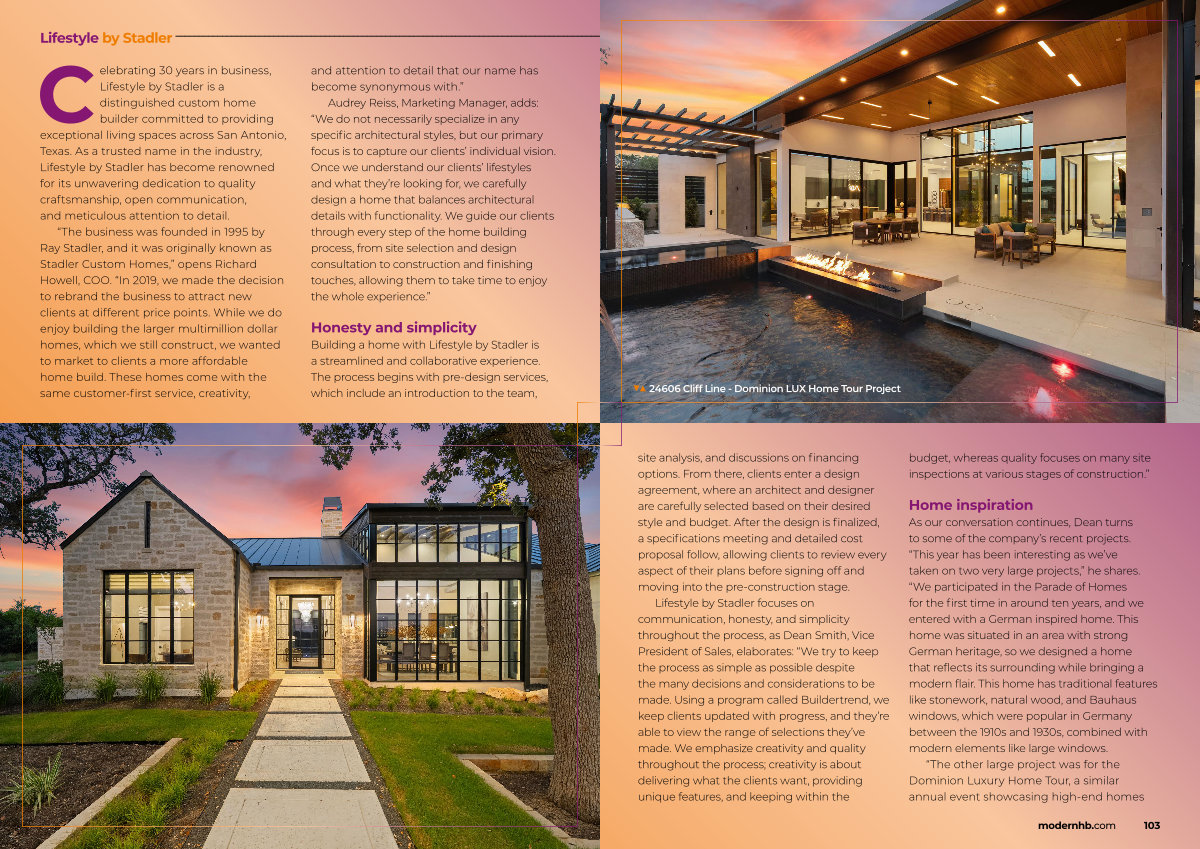 Lifestyle by Stadler

Celebrating 30 years in business, Lifestyle by Stadler is a distinguished custom home builder committed to providing exceptional living spaces across San Antonio, Texas. As a trusted name in the industry, Lifestyle by Stadler has become renowned for its unwavering dedication to quality craftsmanship, open communication, and meticulous attention to detail.

"The business was founded in 1995 by Ray Stadler, and it was originally known as Stadler Custom Homes," opens Richard Howell, COO. "In 2019, we made the decision to rebrand the business to attract new clients at different price points. While we do enjoy building the larger multimillion dollar homes, which we still construct, we wanted to market to clients a more affordable home build. These homes come with the same customer-first service, creativity, and attention to detail that our name has become synonymous with."

Audrey Reiss, Marketing Manager, adds: "We do not necessarily specialize in any specific architectural styles, but our primary focus is to capture our clients' individual vision. Once we understand our clients' lifestyles and what they're looking for, we carefully design a home that balances architectural details with functionality. We guide our clients through every step of the home building process, from site selection and design consultation to construction and finishing touches, allowing them to take time to enjoy the whole experience."

Honesty and simplicity

Building a home with Lifestyle by Stadler is a streamlined and collaborative experience. The process begins with pre-design services, which include an introduction to the team,

24606 Cliff Line - Dominion LUX Home Tour Project

site analysis, and discussions on financing options. From there, clients enter a design agreement, where an architect and designer are carefully selected based on their desired style and budget. After the design is finalized, a specifications meeting and detailed cost proposal follow, allowing clients to review every aspect of their plans before signing off and moving into the pre-construction stage.

Lifestyle by Stadler focuses on communication, honesty, and simplicity throughout the process, as Dean Smith, Vice President of Sales, elaborates: "We try to keep the process as simple as possible despite the many decisions and considerations to be made. Using a program called Buildertrend, we keep clients updated with progress, and they're able to view the range of selections they've made. We emphasize creativity and quality throughout the process; creativity is about delivering what the clients want, providing unique features, and keeping within the budget, whereas quality focuses on many site inspections at various stages of construction."

Home inspiration

As our conversation continues, Dean turns to some of the company's recent projects. "This year has been interesting as we've taken on two very large projects," he shares. "We participated in the Parade of Homes for the first time in around ten years, and we entered with a German inspired home. This home was situated in an area with strong German heritage, so we designed a home that reflects its surrounding while bringing a modern flair. This home has traditional features like stonework, natural wood, and Bauhaus windows, which were popular in Germany between the 1910s and 1930s, combined with modern elements like large windows.

"The other large project was for the Dominion Luxury Home Tour, a similar annual event showcasing high-end homes

modernhb.com 103